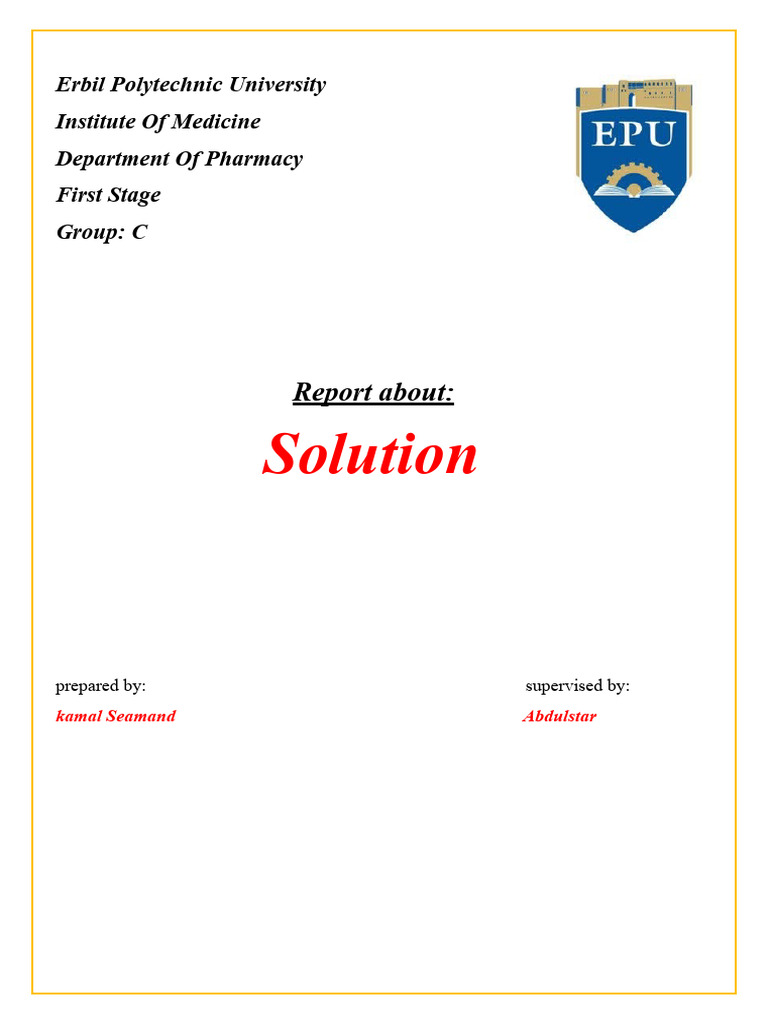 Erbil Polytechnic University
Institute Of Medicine
Department Of Pharmacy
First Stage
Group: C

EPU

Report about:

Solution

prepared by:
kamal Seamand

supervised by:
Abdulstar